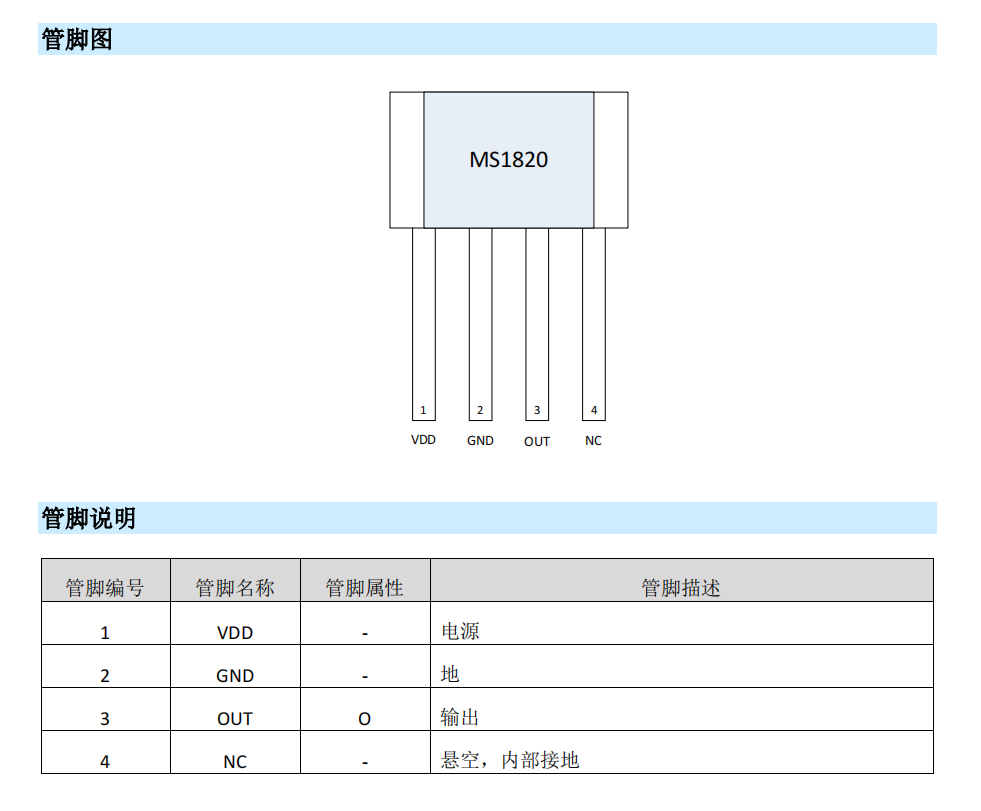 管脚图

MS1820

1 2 3 4

VDD GND OUT NC

管脚说明

| 管脚编号 | 管脚名称 | 管脚属性 | 管脚描述 |
|---|---|---|---|
| 1 | VDD | - | 电源 |
| 2 | GND | - | 地 |
| 3 | OUT | O | 输出 |
| 4 | NC | - | 悬空，内部接地 |